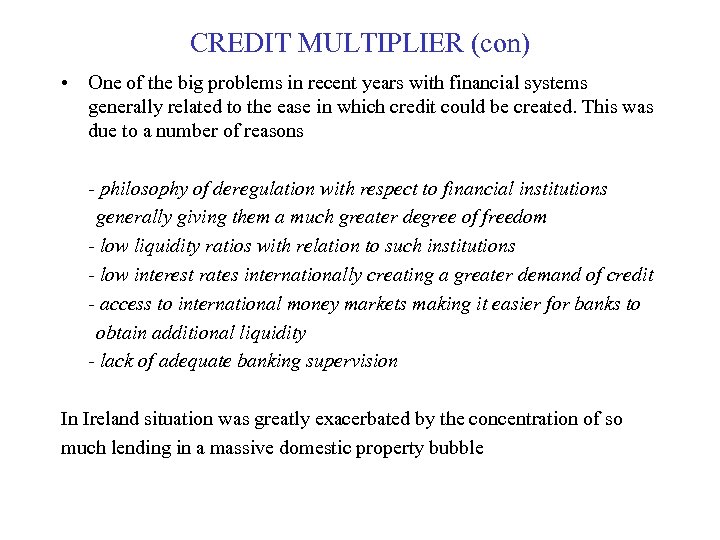 CREDIT MULTIPLIER (con)

• One of the big problems in recent years with financial systems generally related to the ease in which credit could be created. This was due to a number of reasons

- philosophy of deregulation with respect to financial institutions generally giving them a much greater degree of freedom
- low liquidity ratios with relation to such institutions
- low interest rates internationally creating a greater demand of credit
- access to international money markets making it easier for banks to obtain additional liquidity
- lack of adequate banking supervision

In Ireland situation was greatly exacerbated by the concentration of so much lending in a massive domestic property bubble